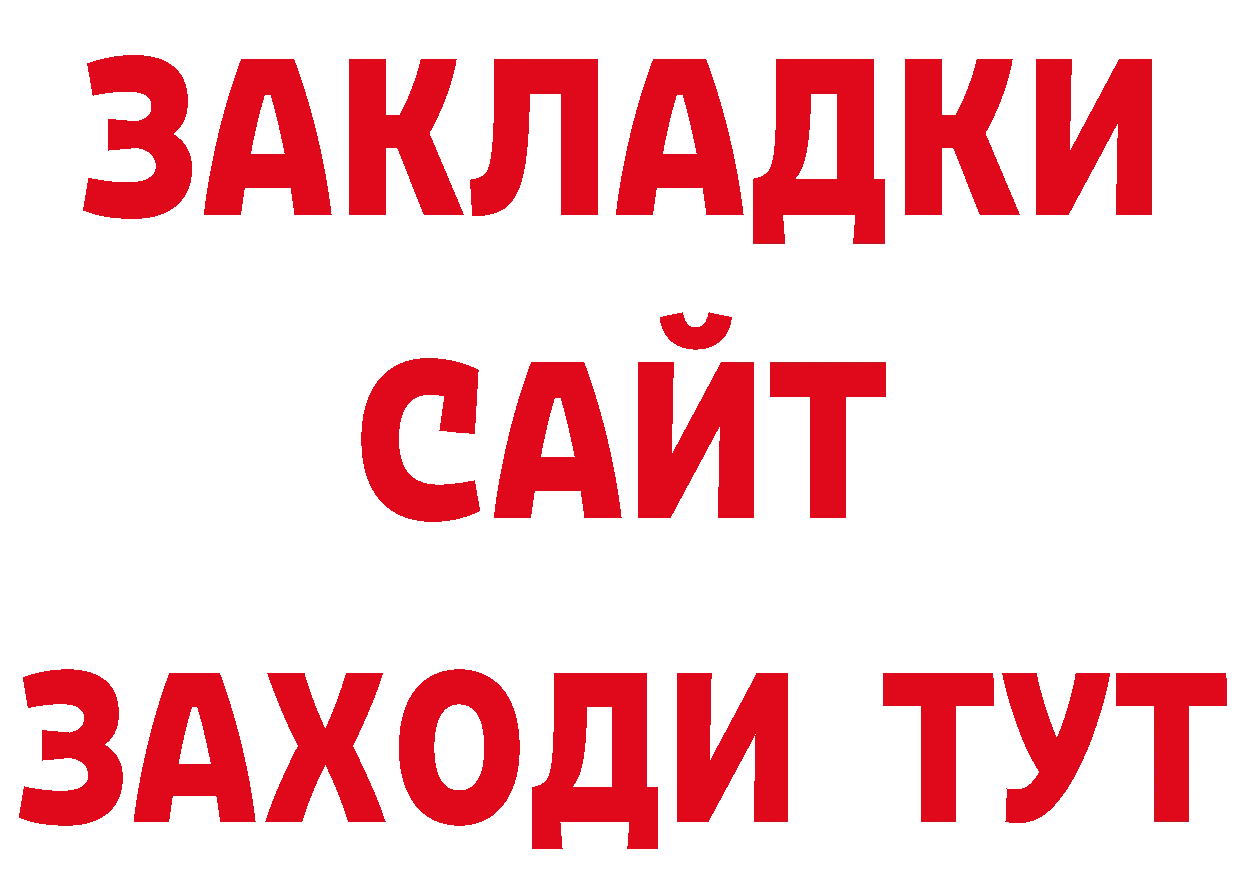 ЗАКЛАДКИ
САЙТ
ЗАХОДИ ТУТ